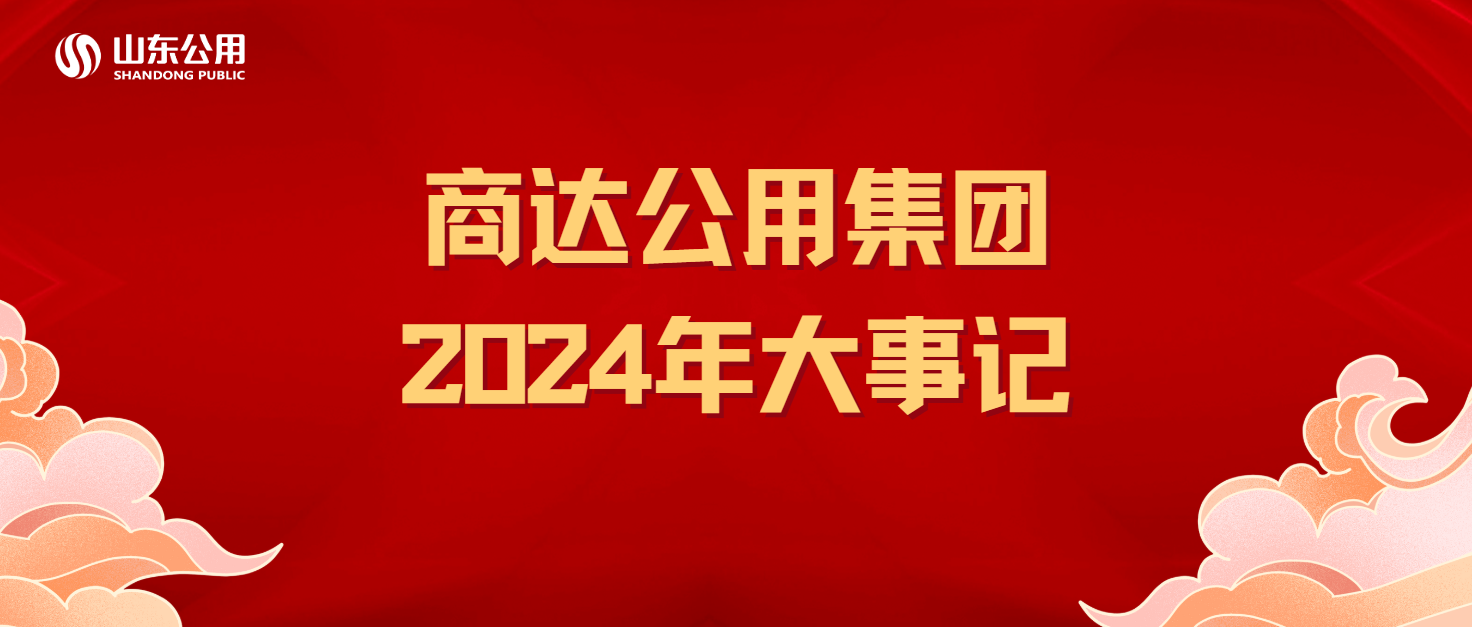 山东公用
SHANDONG PUBLIC

商达公用集团
2024年大事记